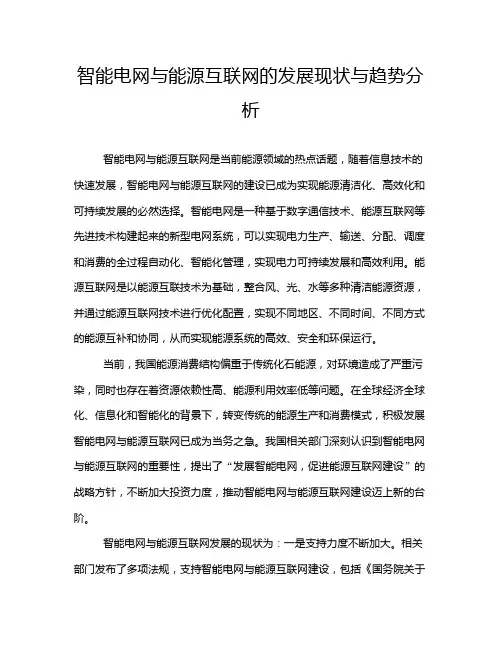 智能电网与能源互联网的发展现状与趋势分析

智能电网与能源互联网是当前能源领域的热点话题，随着信息技术的快速发展，智能电网与能源互联网的建设已成为实现能源清洁化、高效化和可持续发展的必然选择。智能电网是一种基于数字通信技术、能源互联网等先进技术构建起来的新型电网系统，可以实现电力生产、输送、分配、调度和消费的全过程自动化、智能化管理，实现电力可持续发展和高效利用。能源互联网是以能源互联技术为基础，整合风、光、水等多种清洁能源资源，并通过能源互联网技术进行优化配置，实现不同地区、不同时间、不同方式的能源互补和协同，从而实现能源系统的高效、安全和环保运行。

当前，我国能源消费结构偏重于传统化石能源，对环境造成了严重污染，同时也存在着资源依赖性高、能源利用效率低等问题。在全球经济全球化、信息化和智能化的背景下，转变传统的能源生产和消费模式，积极发展智能电网与能源互联网已成为当务之急。我国相关部门深刻认识到智能电网与能源互联网的重要性，提出了“发展智能电网，促进能源互联网建设”的战略方针，不断加大投资力度，推动智能电网与能源互联网建设迈上新的台阶。

智能电网与能源互联网发展的现状为：一是支持力度不断加大。相关部门发布了多项法规，支持智能电网与能源互联网建设，包括《国务院关于